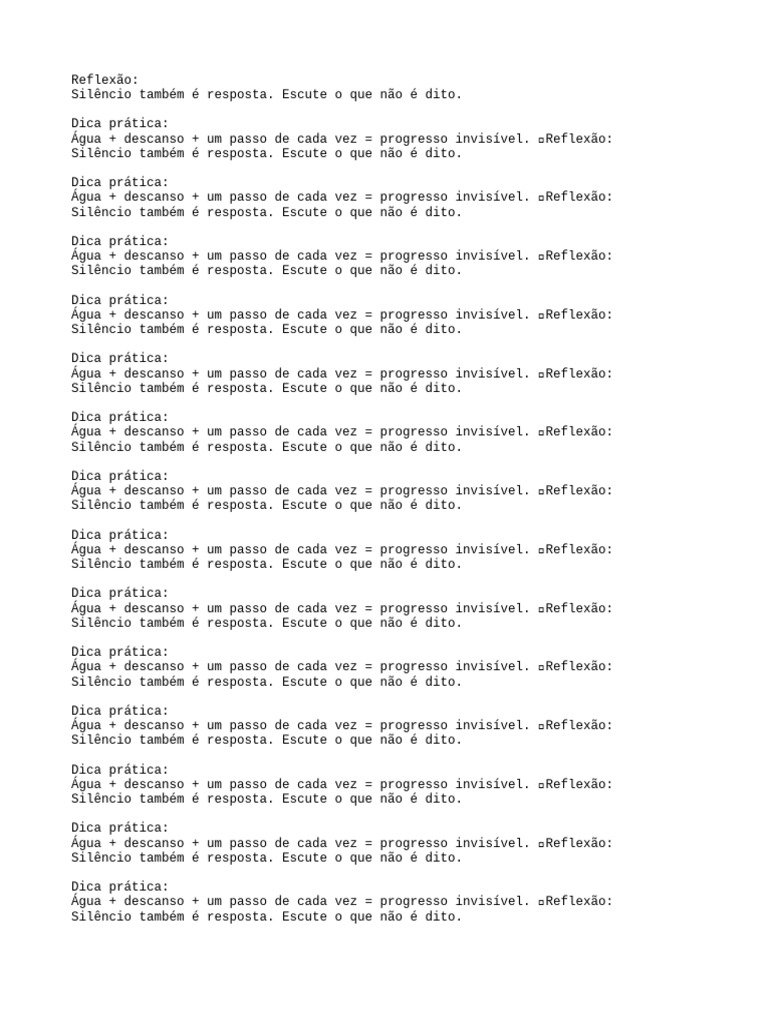 Reflexão:
Silêncio também é resposta. Escute o que não é dito.

Dica prática:
Água + descanso + um passo de cada vez = progresso invisível. ▫Reflexão: Silêncio também é resposta. Escute o que não é dito.

Dica prática:
Água + descanso + um passo de cada vez = progresso invisível. ▫Reflexão: Silêncio também é resposta. Escute o que não é dito.

Dica prática:
Água + descanso + um passo de cada vez = progresso invisível. ▫Reflexão: Silêncio também é resposta. Escute o que não é dito.

Dica prática:
Água + descanso + um passo de cada vez = progresso invisível. ▫Reflexão: Silêncio também é resposta. Escute o que não é dito.

Dica prática:
Água + descanso + um passo de cada vez = progresso invisível. ▫Reflexão: Silêncio também é resposta. Escute o que não é dito.

Dica prática:
Água + descanso + um passo de cada vez = progresso invisível. ▫Reflexão: Silêncio também é resposta. Escute o que não é dito.

Dica prática:
Água + descanso + um passo de cada vez = progresso invisível. ▫Reflexão: Silêncio também é resposta. Escute o que não é dito.

Dica prática:
Água + descanso + um passo de cada vez = progresso invisível. ▫Reflexão: Silêncio também é resposta. Escute o que não é dito.

Dica prática:
Água + descanso + um passo de cada vez = progresso invisível. ▫Reflexão: Silêncio também é resposta. Escute o que não é dito.

Dica prática:
Água + descanso + um passo de cada vez = progresso invisível. ▫Reflexão: Silêncio também é resposta. Escute o que não é dito.

Dica prática:
Água + descanso + um passo de cada vez = progresso invisível. ▫Reflexão: Silêncio também é resposta. Escute o que não é dito.

Dica prática:
Água + descanso + um passo de cada vez = progresso invisível. ▫Reflexão: Silêncio também é resposta. Escute o que não é dito.

Dica prática:
Água + descanso + um passo de cada vez = progresso invisível. ▫Reflexão: Silêncio também é resposta. Escute o que não é dito.

Dica prática:
Água + descanso + um passo de cada vez = progresso invisível. ▫Reflexão: Silêncio também é resposta. Escute o que não é dito.